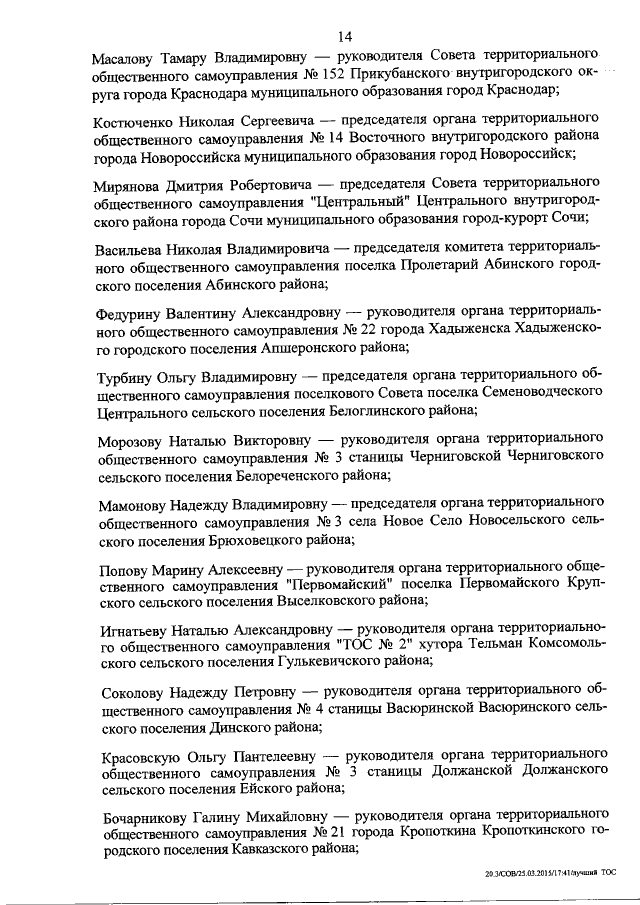 14

Масалову Тамару Владимировну — руководителя Совета территориального общественного самоуправления № 152 Прикубанского внутригородского округа города Краснодара муниципального образования город Краснодар;

Костюченко Николая Сергеевича — председателя органа территориального общественного самоуправления № 14 Восточного внутригородского района города Новороссийска муниципального образования город Новороссийск;

Мирянова Дмитрия Робертовича — председателя Совета территориального общественного самоуправления "Центральный" Центрального внутригородского района города Сочи муниципального образования город-курорт Сочи;

Васильева Николая Владимировича — председателя комитета территориального общественного самоуправления поселка Пролетарий Абинского городского поселения Абинского района;

Федурину Валентину Александровну — руководителя органа территориального общественного самоуправления № 22 города Хадыженска Хадыженского городского поселения Апшеронского района;

Турбину Ольгу Владимировну — председателя органа территориального общественного самоуправления поселкового Совета поселка Семеноводческого Центрального сельского поселения Белоглинского района;

Морозову Наталью Викторовну — руководителя органа территориального общественного самоуправления № 3 станицы Черниговской Черниговского сельского поселения Белореченского района;

Мамонову Надежду Владимировну — председателя органа территориального общественного самоуправления № 3 села Новое Село Новосельского сельского поселения Брюховецкого района;

Попову Марину Алексеевну — руководителя органа территориального общественного самоуправления "Первомайский" поселка Первомайского Крупского сельского поселения Выселковского района;

Игнатьеву Наталью Александровну — руководителя органа территориального общественного самоуправления "ТОС № 2" хутора Тельман Комсомольского сельского поселения Гулькевичского района;

Соколову Надежду Петровну — руководителя органа территориального общественного самоуправления № 4 станицы Васюринской Васюринского сельского поселения Динского района;

Красовскую Ольгу Пантелеевну — руководителя органа территориального общественного самоуправления № 3 станицы Должанской Должанского сельского поселения Ейского района;

Бочарникову Галину Михайловну — руководителя органа территориального общественного самоуправления № 21 города Кропоткина Кропоткинского городского поселения Кавказского района;

20.3/СОВ/25.03.2015/17:41/лучший ТОС